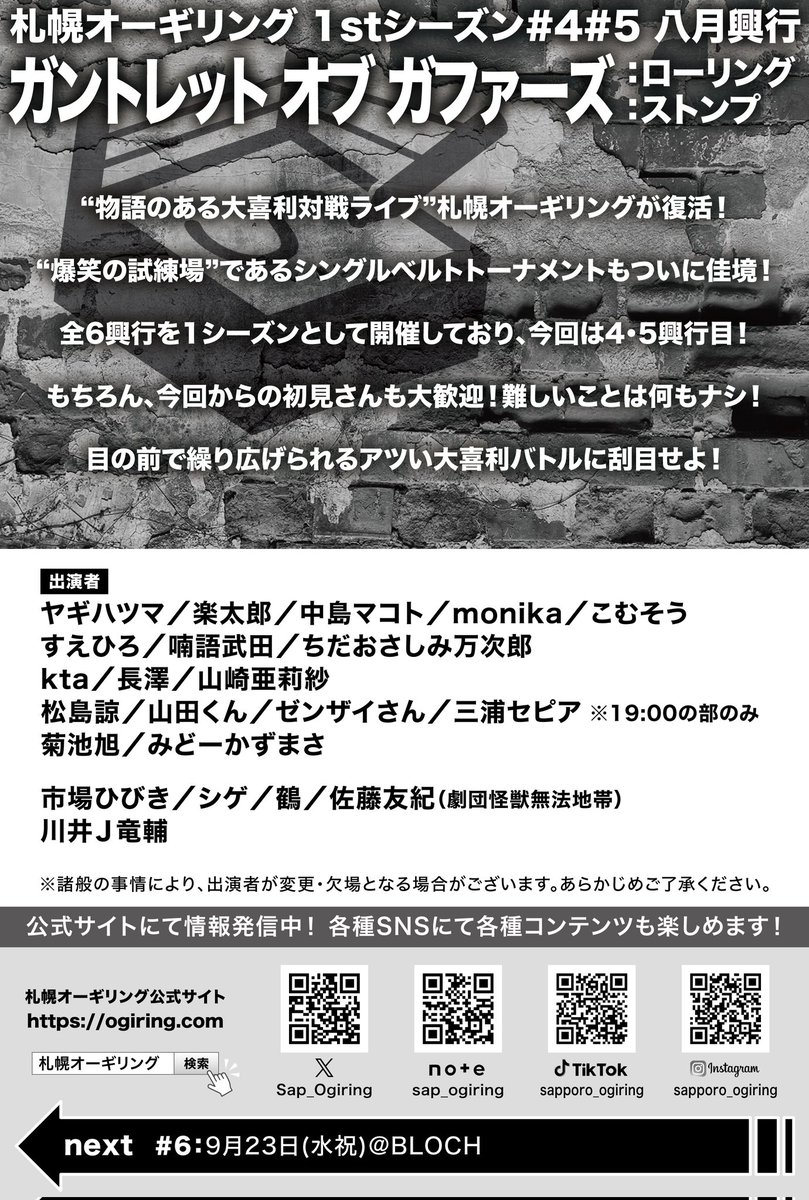 札幌オーギリング 1stシーズン#4#5 八月興行
ガントレット オブ ガファーズ
:ローリング
:ストンプ

“物語のある大喜利対戦ライブ”札幌オーギリングが復活！

“爆笑の試練場”であるシングルベルトトーナメントもついに佳境！

全6興行を1シーズンとして開催しており、今回は4・5興行目！

もちろん、今回からの初見さんも大歓迎！難しいことは何もナシ！

目の前で繰り広げられるアツい大喜利バトルに刮目せよ！

出演者
ヤギハツマ／楽太郎／中島マコト／monika／こむそう
すえひろ／喃語武田／ちだおさしみ万次郎
kta／長澤／山崎亜莉紗
松島諒／山田くん／ゼンザイさん／三浦セピア ※19:00の部のみ
菊池旭／みどーかずまさ

市場ひびき／シゲ／鶴／佐藤友紀(劇団怪獣無法地帯)
川井J竜輔

※諸般の事情により、出演者が変更・欠場となる場合がございます。あらかじめご了承ください。

公式サイトにて情報発信中！ 各種SNSにて各種コンテンツも楽しめます！

札幌オーギリング公式サイト
https://ogiring.com
札幌オーギリング 検索

X
Sap_Ogiring

note
sap_ogiring

TikTok
sapporo_ogiring

Instagram
sapporo_ogiring

next #6:9月23日(水祝)@BLOCH